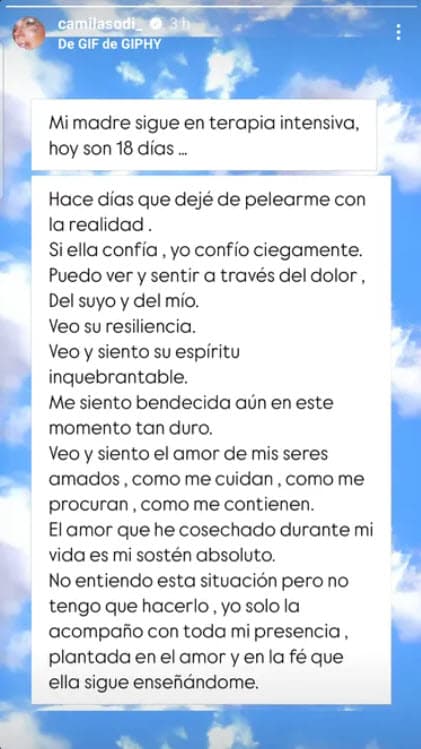 camilasodi_ 3 h
De GIF de GIPHY

Mi madre sigue en terapia intensiva, hoy son 18 días ...

Hace días que dejé de pelearme con la realidad .
Si ella confía , yo confío ciegamente.
Puedo ver y sentir a través del dolor ,
Del suyo y del mío.
Veo su resiliencia.
Veo y siento su espíritu inquebrantable.
Me siento bendecida aún en este momento tan duro.
Veo y siento el amor de mis seres amados , como me cuidan , como me procuran , como me contienen.
El amor que he cosechado durante mi vida es mi sostén absoluto.
No entiendo esta situación pero no tengo que hacerlo , yo solo la acompaño con toda mi presencia , plantada en el amor y en la fé que ella sigue enseñándome.